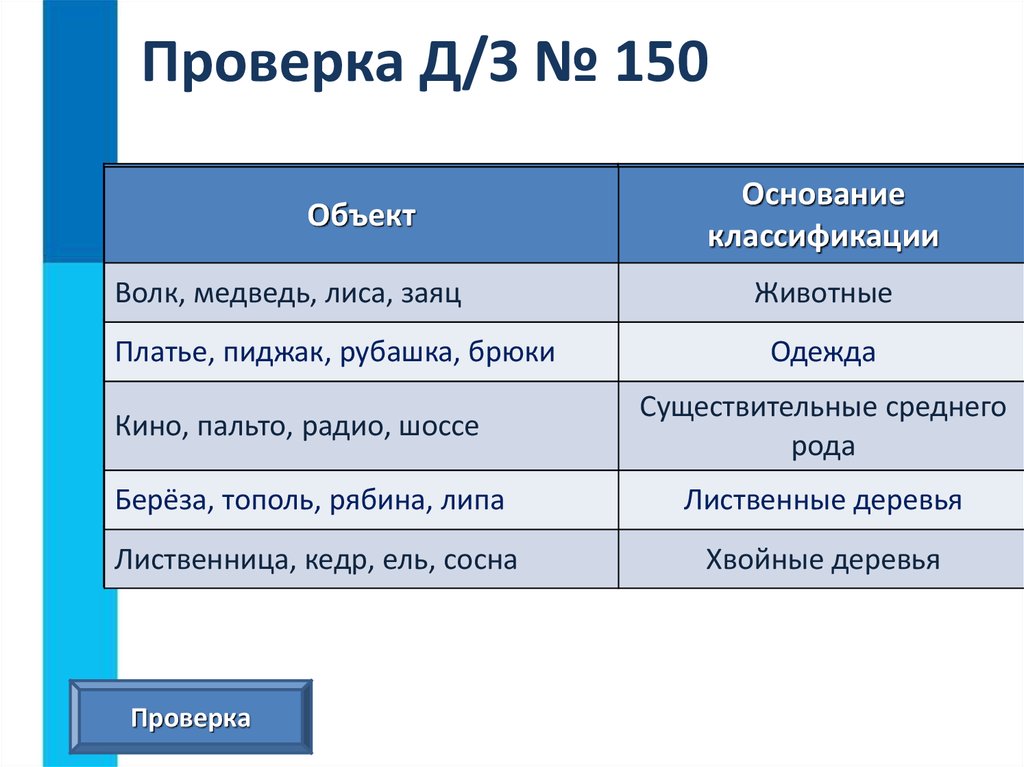 Проверка Д/З № 150

| Объект | Основание классификации |
|---|---|
| Волк, медведь, лиса, заяц | Животные |
| Платье, пиджак, рубашка, брюки | Одежда |
| Кино, пальто, радио, шоссе | Существительные среднего рода |
| Берёза, тополь, рябина, липа | Лиственные деревья |
| Лиственница, кедр, ель, сосна | Хвойные деревья |

Проверка